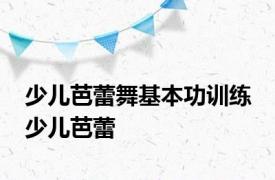 少儿芭蕾舞基本功训练
少儿芭蕾